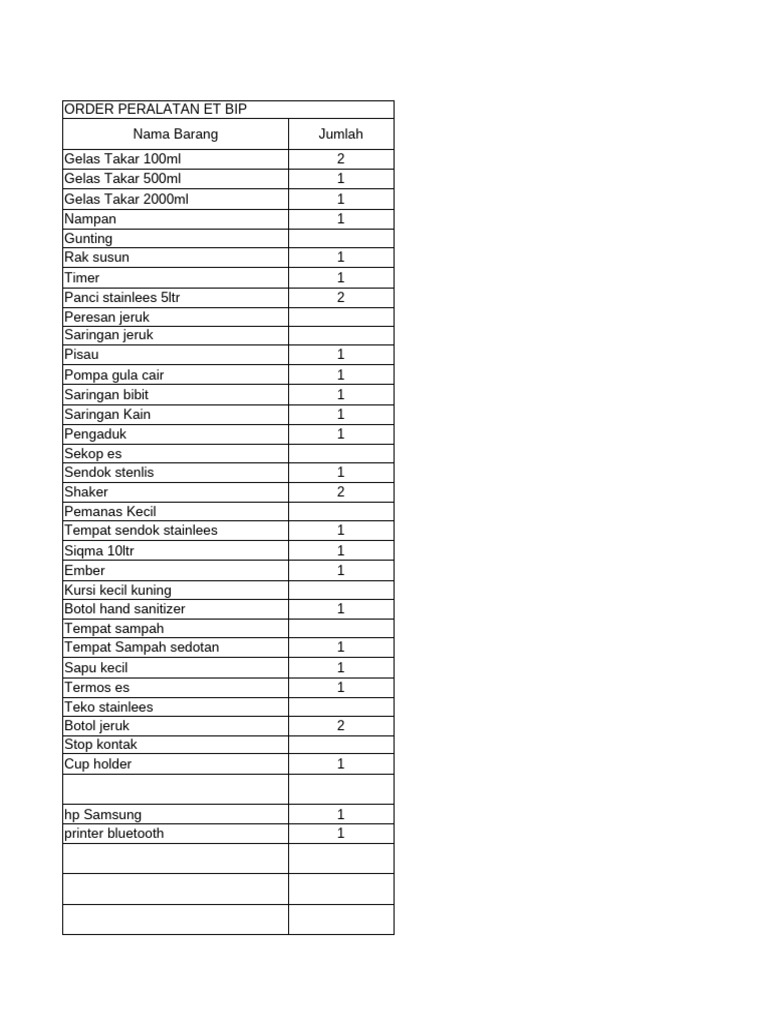 ORDER PERALATAN ET BIP

| Nama Barang | Jumlah |
|---|---|
| Gelas Takar 100ml | 2 |
| Gelas Takar 500ml | 1 |
| Gelas Takar 2000ml | 1 |
| Nampan | 1 |
| Gunting | |
| Rak susun | 1 |
| Timer | 1 |
| Panci stainlees 5ltr | 2 |
| Peresan jeruk | |
| Saringan jeruk | |
| Pisau | 1 |
| Pompa gula cair | 1 |
| Saringan bibit | 1 |
| Saringan Kain | 1 |
| Pengaduk | 1 |
| Sekop es | |
| Sendok stenlis | 1 |
| Shaker | 2 |
| Pemanas Kecil | |
| Tempat sendok stainlees | 1 |
| Siqma 10ltr | 1 |
| Ember | 1 |
| Kursi kecil kuning | |
| Botol hand sanitizer | 1 |
| Tempat sampah | |
| Tempat Sampah sedotan | 1 |
| Sapu kecil | 1 |
| Termos es | 1 |
| Teko stainlees | |
| Botol jeruk | 2 |
| Stop kontak | |
| Cup holder | 1 |
| | |
| hp Samsung | 1 |
| printer bluetooth | 1 |
| | |
| | |
| | |